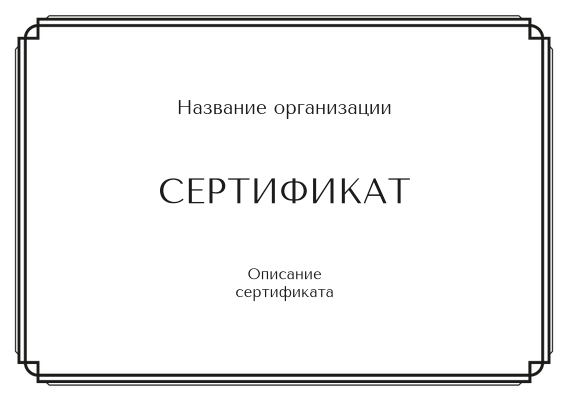 Название организации

СЕРТИФИКАТ

Описание сертификата